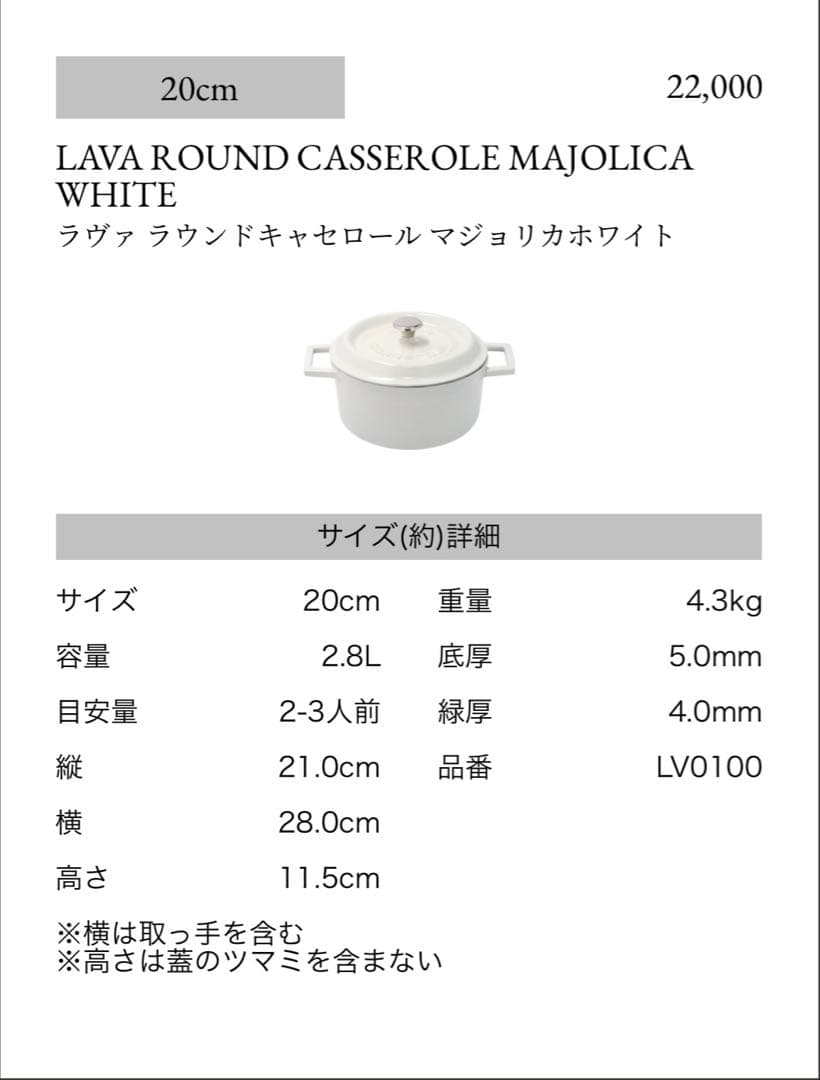 20cm

22,000

LAVA ROUND CASSEROLE MAJOLICA WHITE
ラヴァ ラウンドキャセロール マジョリカホワイト

サイズ(約)詳細

| サイズ | 20cm | 重量 | 4.3kg |
|---|---|---|---|
| 容量 | 2.8L | 底厚 | 5.0mm |
| 目安量 | 2-3人前 | 緑厚 | 4.0mm |
| 縦 | 21.0cm | 品番 | LV0100 |
| 横 | 28.0cm | | |
| 高さ | 11.5cm | | |

※横は取っ手を含む
※高さは蓋のツマミを含まない